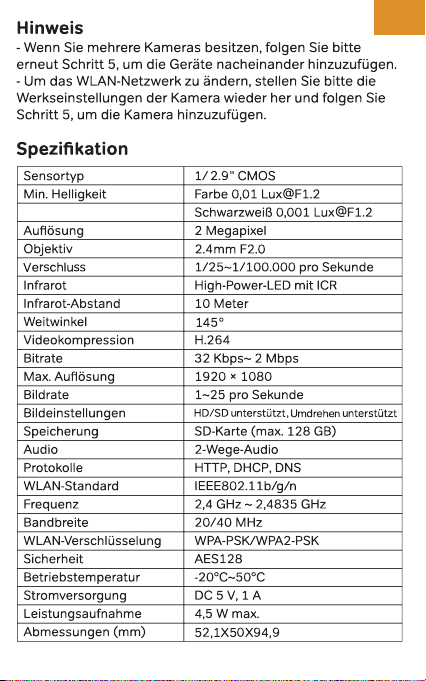 Hinweis
- Wenn Sie mehrere Kameras besitzen, folgen Sie bitte erneut Schritt 5, um die Geräte nacheinander hinzuzufügen.
- Um das WLAN-Netzwerk zu ändern, stellen Sie bitte die Werkseinstellungen der Kamera wieder her und folgen Sie Schritt 5, um die Kamera hinzuzufügen.

Spezifikation

| Sensortyp | 1/ 2.9" CMOS |
|---|---|
| Min. Helligkeit | Farbe 0,01 Lux@F1.2 |
|  | Schwarzweiß 0,001 Lux@F1.2 |
| Auflösung | 2 Megapixel |
| Objektiv | 2.4mm F2.0 |
| Verschluss | 1/25~1/100.000 pro Sekunde |
| Infrarot | High-Power-LED mit ICR |
| Infrarot-Abstand | 10 Meter |
| Weitwinkel | 145° |
| Videokompression | H.264 |
| Bitrate | 32 Kbps~ 2 Mbps |
| Max. Auflösung | 1920 × 1080 |
| Bildrate | 1~25 pro Sekunde |
| Bildeinstellungen | HD/SD unterstützt, Umdrehen unterstützt |
| Speicherung | SD-Karte (max. 128 GB) |
| Audio | 2-Wege-Audio |
| Protokolle | HTTP, DHCP, DNS |
| WLAN-Standard | IEEE802.11b/g/n |
| Frequenz | 2,4 GHz ~ 2,4835 GHz |
| Bandbreite | 20/40 MHz |
| WLAN-Verschlüsselung | WPA-PSK/WPA2-PSK |
| Sicherheit | AES128 |
| Betriebstemperatur | -20°C~50°C |
| Stromversorgung | DC 5 V, 1 A |
| Leistungsaufnahme | 4,5 W max. |
| Abmessungen (mm) | 52,1X50X94,9 |